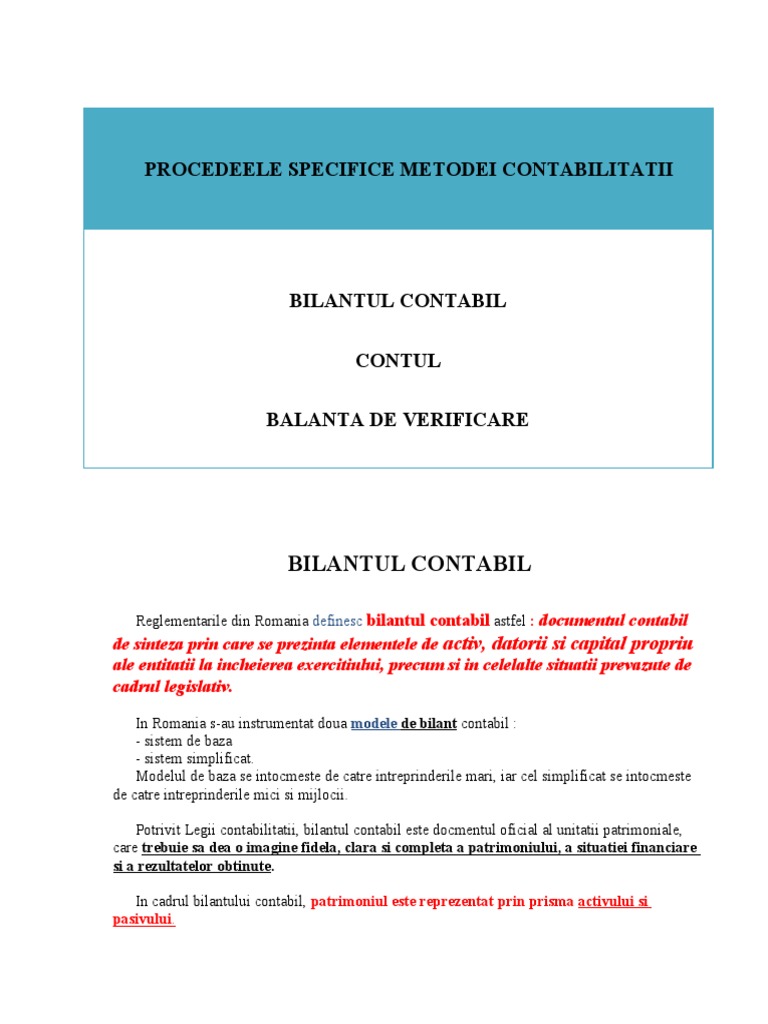 PROCEDEELE SPECIFICE METODEI CONTABILITATII

BILANTUL CONTABIL

CONTUL

BALANTA DE VERIFICARE

BILANTUL CONTABIL

Reglementarile din Romania definesc bilantul contabil astfel : documentul contabil de sinteza prin care se prezinta elementele de activ, datorii si capital propriu ale entitatii la incheierea exercitiului, precum si in celelalte situatii prevazute de cadrul legislativ.

In Romania s-au instrumentat doua modele de bilant contabil :
- sistem de baza
- sistem simplificat.
Modelul de baza se intocmeste de catre intreprinderile mari, iar cel simplificat se intocmeste de catre intreprinderile mici si mijlocii.

Potrivit Legii contabilitatii, bilantul contabil este docmentul oficial al unitatii patrimoniale, care trebuie sa dea o imagine fidela, clara si completa a patrimoniului, a situatiei financiare si a rezultatelor obtinute.

In cadrul bilantului contabil, patrimoniul este reprezentat prin prisma activului si pasivului